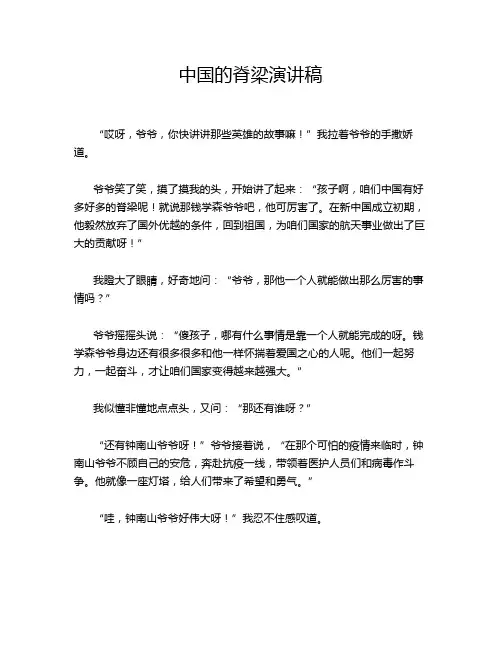 中国的脊梁演讲稿

“哎呀，爷爷，你快讲讲那些英雄的故事嘛！”我拉着爷爷的手撒娇道。

爷爷笑了笑，摸了摸我的头，开始讲了起来：“孩子啊，咱们中国有好多好多的脊梁呢！就说那钱学森爷爷吧，他可厉害了。在新中国成立初期，他毅然放弃了国外优越的条件，回到祖国，为咱们国家的航天事业做出了巨大的贡献呀！”

我瞪大了眼睛，好奇地问：“爷爷，那他一个人就能做出那么厉害的事情吗？”

爷爷摇摇头说：“傻孩子，哪有什么事情是靠一个人就能完成的呀。钱学森爷爷身边还有很多很多和他一样怀揣着爱国之心的人呢。他们一起努力，一起奋斗，才让咱们国家变得越来越强大。”

我似懂非懂地点点头，又问：“那还有谁呀？”

“还有钟南山爷爷呀！”爷爷接着说，“在那个可怕的疫情来临时，钟南山爷爷不顾自己的安危，奔赴抗疫一线，带领着医护人员们和病毒作斗争。他就像一座灯塔，给人们带来了希望和勇气。”

“哇，钟南山爷爷好伟大呀！”我忍不住感叹道。